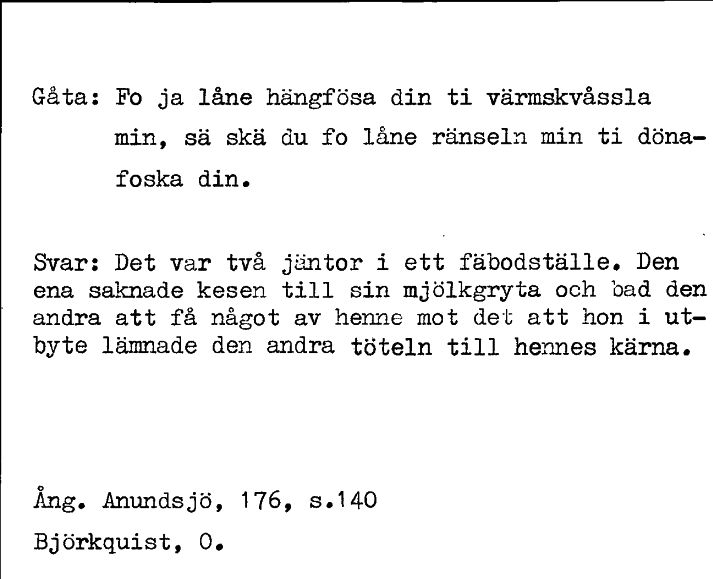 Gåta: Fo ja låne hängfösa din ti värmskvåssla min, sä skä du fo låne ränseln min ti dönafoska din.

Svar: Det var två jäntor i ett fäbodställe. Den ena saknade kesen till sin mjölkgryta och bad den andra att få något av henne mot det att hon i utbyte lämnade den andra töteln till hennes kärna.

Ång. Anundsjö, 176, s.140
Björkquist, O.